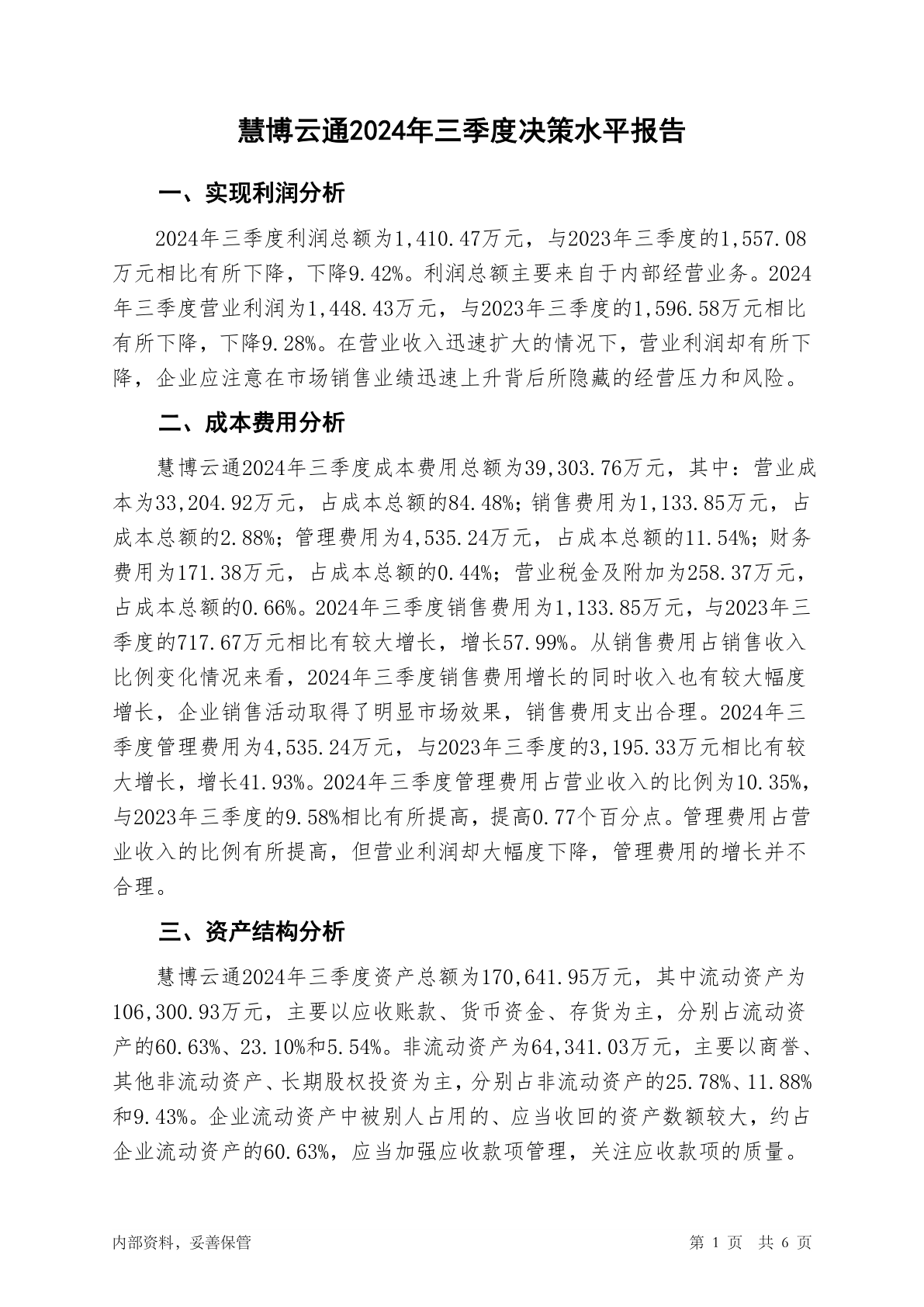 慧博云通2024年三季度决策水平报告

一、实现利润分析

2024年三季度利润总额为1,410.47万元，与2023年三季度的1,557.08万元相比有所下降，下降9.42%。利润总额主要来自于内部经营业务。2024年三季度营业利润为1,448.43万元，与2023年三季度的1,596.58万元相比有所下降，下降9.28%。在营业收入迅速扩大的情况下，营业利润却有所下降，企业应注意在市场销售业绩迅速上升背后所隐藏的经营压力和风险。

二、成本费用分析

慧博云通2024年三季度成本费用总额为39,303.76万元，其中：营业成本为33,204.92万元，占成本总额的84.48%；销售费用为1,133.85万元，占成本总额的2.88%；管理费用为4,535.24万元，占成本总额的11.54%；财务费用为171.38万元，占成本总额的0.44%；营业税金及附加为258.37万元，占成本总额的0.66%。2024年三季度销售费用为1,133.85万元，与2023年三季度的717.67万元相比有较大增长，增长57.99%。从销售费用占销售收入比例变化情况来看，2024年三季度销售费用增长的同时收入也有较大幅度增长，企业销售活动取得了明显市场效果，销售费用支出合理。2024年三季度管理费用为4,535.24万元，与2023年三季度的3,195.33万元相比有较大增长，增长41.93%。2024年三季度管理费用占营业收入的比例为10.35%，与2023年三季度的9.58%相比有所提高，提高0.77个百分点。管理费用占营业收入的比例有所提高，但营业利润却大幅度下降，管理费用的增长并不合理。

三、资产结构分析

慧博云通2024年三季度资产总额为170,641.95万元，其中流动资产为106,300.93万元，主要以应收账款、货币资金、存货为主，分别占流动资产的60.63%、23.10%和5.54%。非流动资产为64,341.03万元，主要以商誉、其他非流动资产、长期股权投资为主，分别占非流动资产的25.78%、11.88%和9.43%。企业流动资产中被别人占用的、应当收回的资产数额较大，约占企业流动资产的60.63%，应当加强应收款项管理，关注应收款项的质量。

内部资料，妥善保管

第 1 页 共 6 页